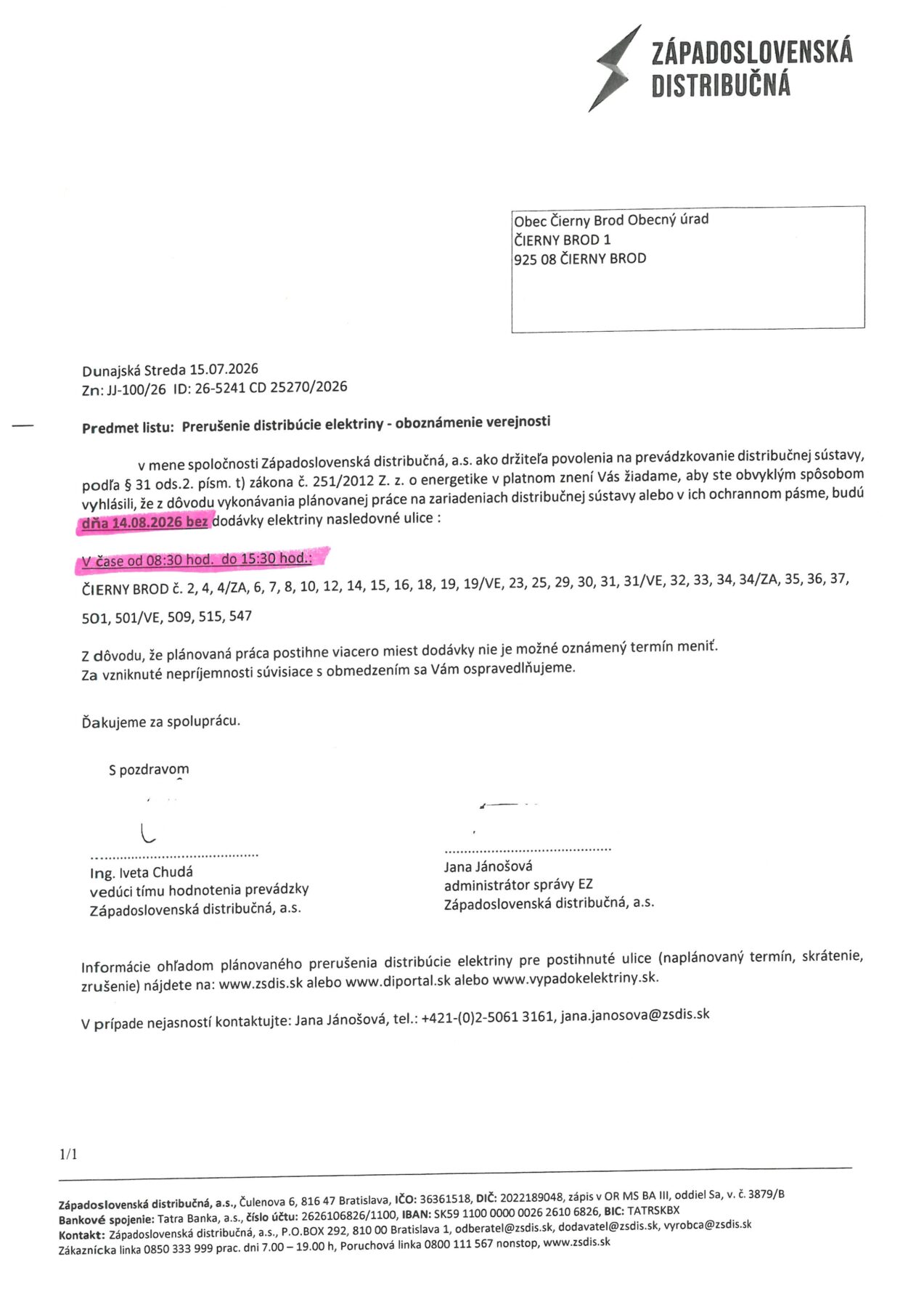 ZÁPADOSLOVENSKÁ DISTRIBUČNÁ

Obec Čierny Brod Obecný úrad
ČIERNY BROD 1
925 08 ČIERNY BROD

Dunajská Streda 15.07.2026
Zn: JJ-100/26 ID: 26-5241 CD 25270/2026

Predmet listu: Prerušenie distribúcie elektriny - oboznámenie verejnosti

v mene spoločnosti Západoslovenská distribučná, a.s. ako držiteľa povolenia na prevádzkovanie distribučnej sústavy, podľa § 31 ods.2. písm. t) zákona č. 251/2012 Z. z. o energetike v platnom znení Vás žiadame, aby ste obvyklým spôsobom vyhlásili, že z dôvodu vykonávania plánovanej práce na zariadeniach distribučnej sústavy alebo v ich ochrannom pásme, budú dňa 14.08.2026 bez dodávky elektriny nasledovné ulice :

V čase od 08:30 hod. do 15:30 hod.:
ČIERNY BROD č. 2, 4, 4/ZA, 6, 7, 8, 10, 12, 14, 15, 16, 18, 19, 19/VE, 23, 25, 29, 30, 31, 31/VE, 32, 33, 34, 34/ZA, 35, 36, 37, 501, 501/VE, 509, 515, 547

Z dôvodu, že plánovaná práca postihne viacero miest dodávky nie je možné oznámený termín meniť.
Za vzniknuté nepríjemnosti súvisiace s obmedzením sa Vám ospravedlňujeme.

Ďakujeme za spoluprácu.

S pozdravom

..........................................
Ing. Iveta Chudá
vedúci tímu hodnotenia prevádzky
Západoslovenská distribučná, a.s.

..........................................
Jana Jánošová
administrátor správy EZ
Západoslovenská distribučná, a.s.

Informácie ohľadom plánovaného prerušenia distribúcie elektriny pre postihnuté ulice (naplánovaný termín, skrátenie, zrušenie) nájdete na: www.zsdis.sk alebo www.diportal.sk alebo www.vypadokelektriny.sk.

V prípade nejasností kontaktujte: Jana Jánošová, tel.: +421-(0)2-5061 3161, jana.janosova@zsdis.sk

1/1

Západoslovenská distribučná, a.s., Čulenova 6, 816 47 Bratislava, IČO: 36361518, DIČ: 2022189048, zápis v OR MS BA III, oddiel Sa, v. č. 3879/B
Bankové spojenie: Tatra Banka, a.s., číslo účtu: 2626106826/1100, IBAN: SK59 1100 0000 0026 2610 6826, BIC: TATRSKBX
Kontakt: Západoslovenská distribučná, a.s., P.O.BOX 292, 810 00 Bratislava 1, odberatel@zsdis.sk, dodavatel@zsdis.sk, vyrobca@zsdis.sk
Zákaznícka linka 0850 333 999 prac. dni 7.00 – 19.00 h, Poruchová linka 0800 111 567 nonstop, www.zsdis.sk